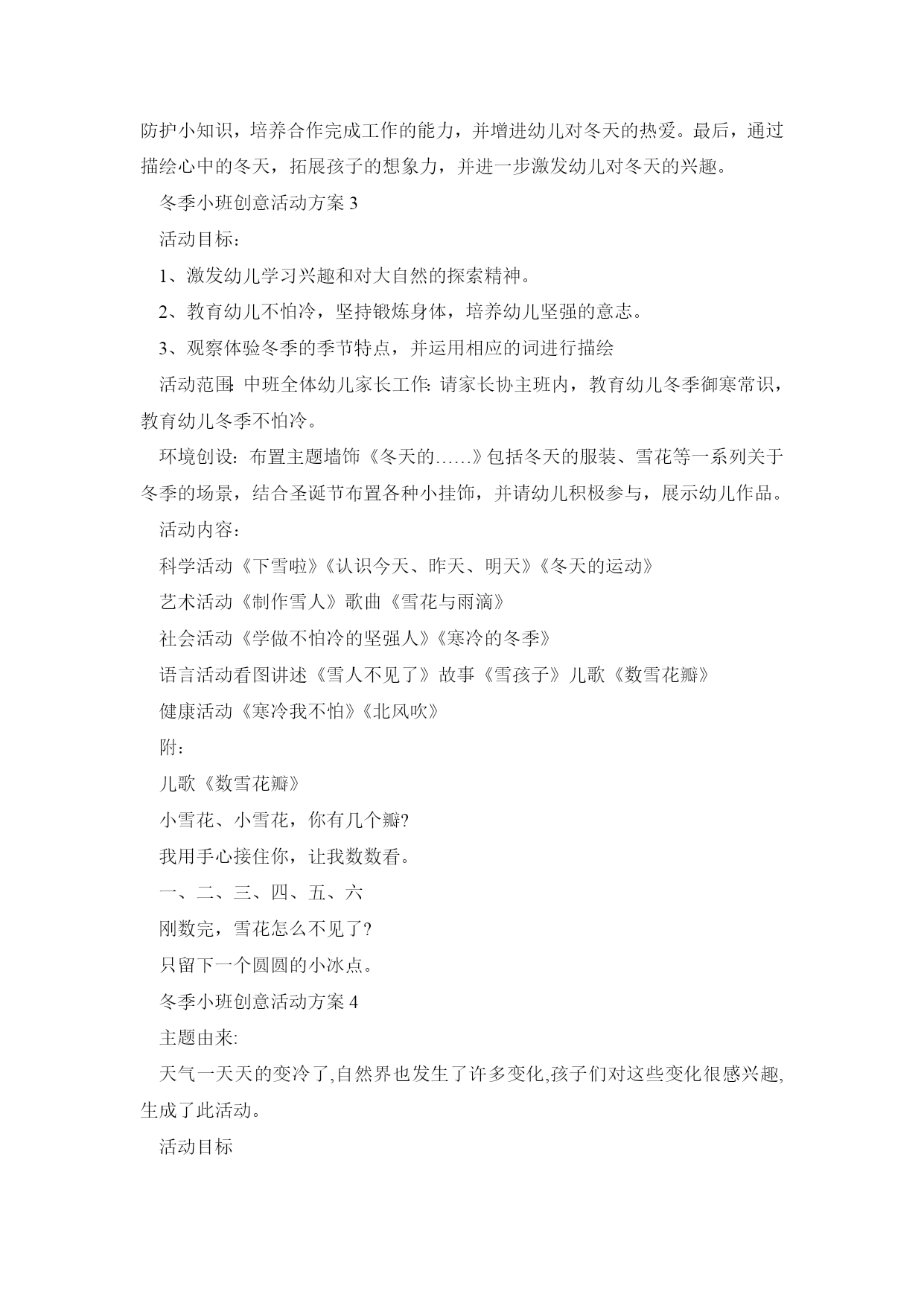 防护小知识，培养合作完成工作的能力，并增进幼儿对冬天的热爱。最后，通过描绘心中的冬天，拓展孩子的想象力，并进一步激发幼儿对冬天的兴趣。

冬季小班创意活动方案 3

活动目标：

1、激发幼儿学习兴趣和对大自然的探索精神。

2、教育幼儿不怕冷，坚持锻炼身体，培养幼儿坚强的意志。

3、观察体验冬季的季节特点，并运用相应的词进行描绘

活动范围: 中班全体幼儿家长工作: 请家长协主班内，教育幼儿冬季御寒常识，教育幼儿冬季不怕冷。

环境创设：布置主题墙饰《冬天的……》包括冬天的服装、雪花等一系列关于冬季的场景，结合圣诞节布置各种小挂饰，并请幼儿积极参与，展示幼儿作品。

活动内容：

科学活动《下雪啦》《认识今天、昨天、明天》《冬天的运动》

艺术活动《制作雪人》歌曲《雪花与雨滴》

社会活动《学做不怕冷的坚强人》《寒冷的冬季》

语言活动看图讲述《雪人不见了》故事《雪孩子》儿歌《数雪花瓣》

健康活动《寒冷我不怕》《北风吹》

附：

儿歌《数雪花瓣》

小雪花、小雪花，你有几个瓣?

我用手心接住你，让我数数看。

一、二、三、四、五、六

刚数完，雪花怎么不见了?

只留下一个圆圆的小冰点。

冬季小班创意活动方案 4

主题由来:

天气一天天的变冷了,自然界也发生了许多变化,孩子们对这些变化很感兴趣,生成了此活动。

活动目标